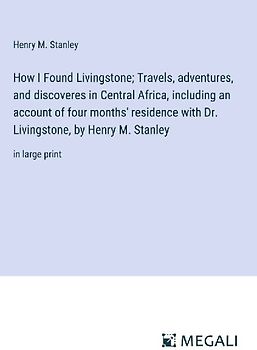 Henry M. Stanley

How I Found Livingstone; Travels, adventures, and discoveres in Central Africa, including an account of four months' residence with Dr. Livingstone, by Henry M. Stanley

in large print

MEGALI